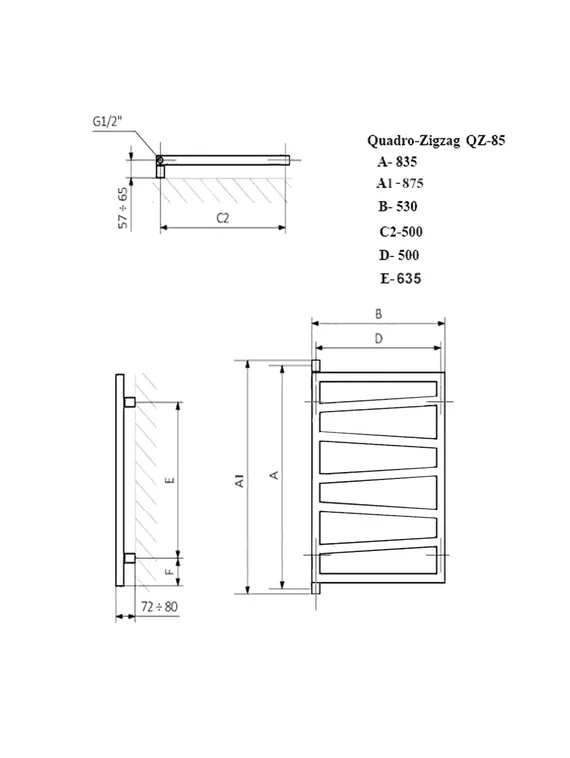 G1/2"

57 ÷ 65

C2

Quadro-Zigzag QZ-85
A- 835
A1 - 875
B- 530
C2-500
D- 500
E- 635

B

D

A1

A

E

F

72 ÷ 80